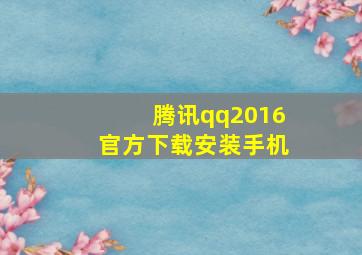 腾讯qq2016
官方下载安装手机